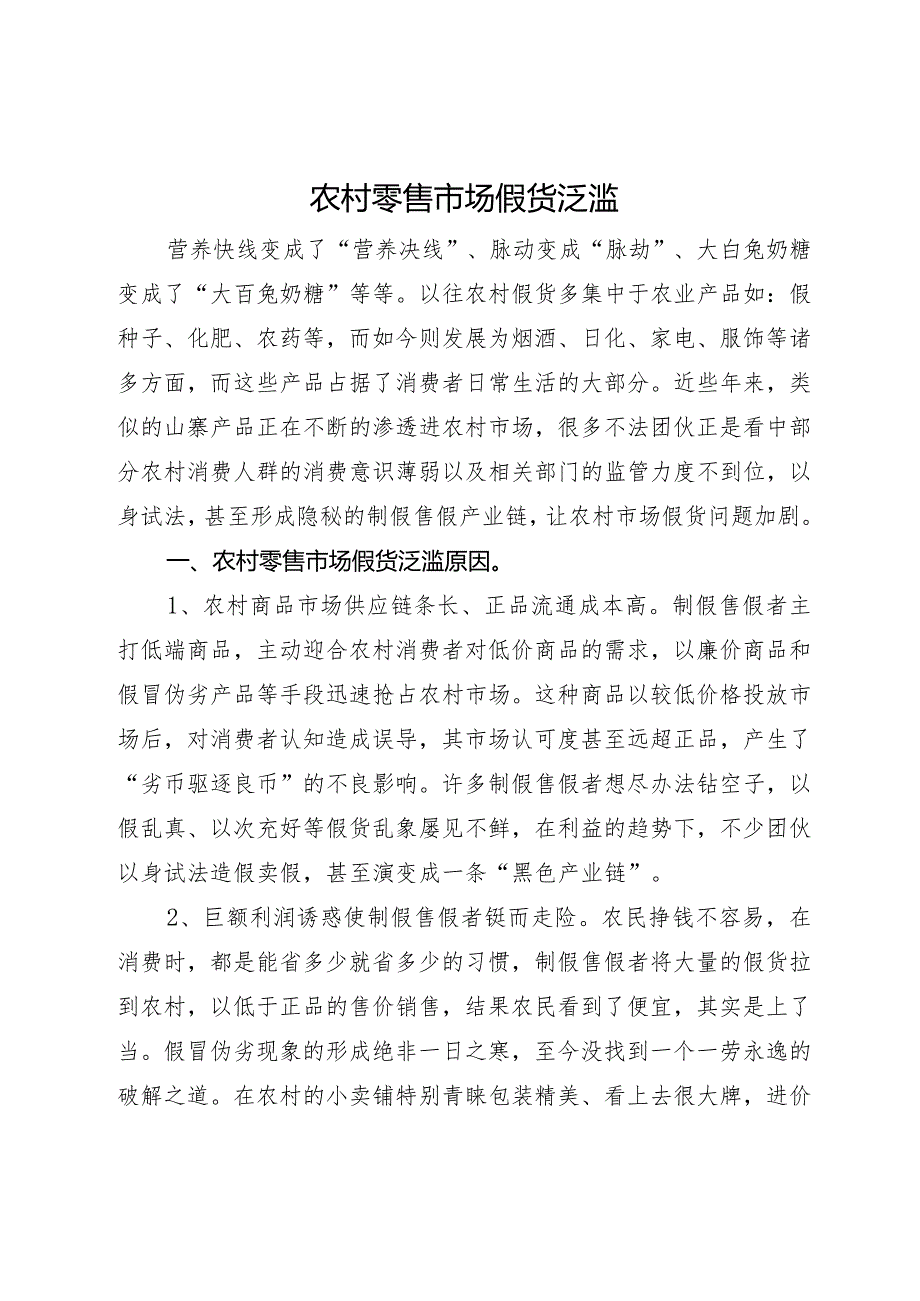 农村零售市场假货泛滥

营养快线变成了“营养决线”、脉动变成“脉劫”、大白兔奶糖变成了“大百兔奶糖”等等。以往农村假货多集中于农业产品如：假种子、化肥、农药等，而如今则发展为烟酒、日化、家电、服饰等诸多方面，而这些产品占据了消费者日常生活的大部分。近些年来，类似的山寨产品正在不断的渗透进农村市场，很多不法团伙正是看中部分农村消费人群的消费意识薄弱以及相关部门的监管力度不到位，以身试法，甚至形成隐秘的制假售假产业链，让农村市场假货问题加剧。

一、农村零售市场假货泛滥原因。

1、农村商品市场供应链条长、正品流通成本高。制假售假者主打低端商品，主动迎合农村消费者对低价商品的需求，以廉价商品和假冒伪劣产品等手段迅速抢占农村市场。这种商品以较低价格投放市场后，对消费者认知造成误导，其市场认可度甚至远超正品，产生了“劣币驱逐良币”的不良影响。许多制假售假者想尽办法钻空子，以假乱真、以次充好等假货乱象屡见不鲜，在利益的趋势下，不少团伙以身试法造假卖假，甚至演变成一条“黑色产业链”。

2、巨额利润诱惑使制假售假者铤而走险。农民挣钱不容易，在消费时，都是能省多少就省多少的习惯，制假售假者将大量的假货拉到农村，以低于正品的售价销售，结果农民看到了便宜，其实是上了当。假冒伪劣现象的形成绝非一日之寒，至今没找到一个一劳永逸的破解之道。在农村的小卖铺特别青睐包装精美、看上去很大牌，进价